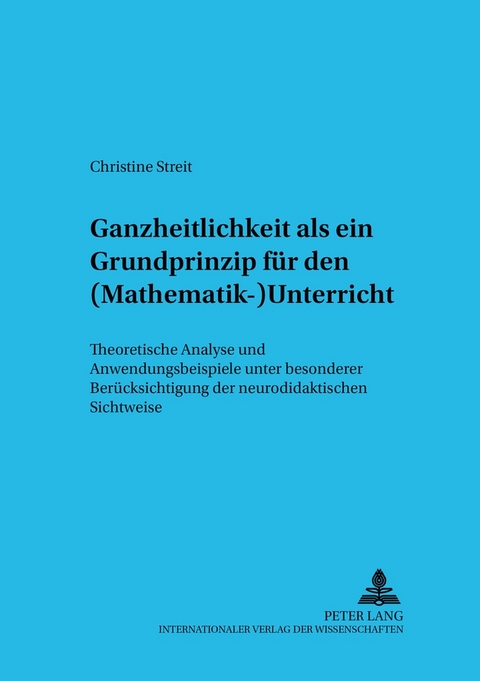 Christine Streit

Ganzheitlichkeit als ein Grundprinzip für den (Mathematik-)Unterricht

Theoretische Analyse und Anwendungsbeispiele unter besonderer Berücksichtigung der neurodidaktischen Sichtweise

PETER LANG
INTERNATIONALER VERLAG DER WISSENSCHAFTEN